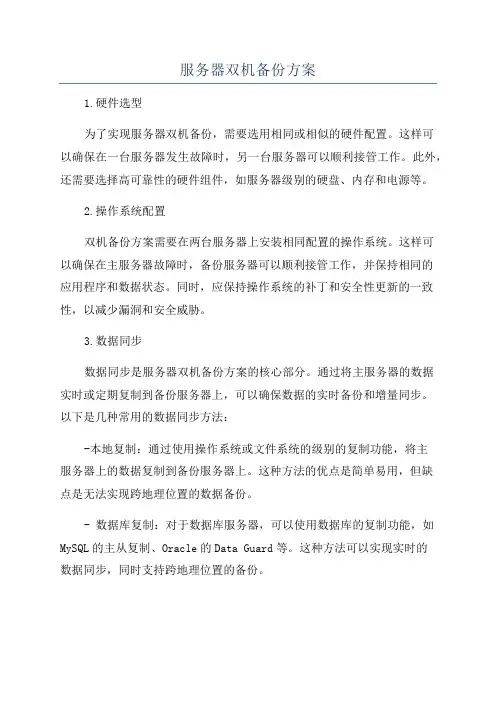 服务器双机备份方案

1.硬件选型

为了实现服务器双机备份，需要选用相同或相似的硬件配置。这样可以确保在一台服务器发生故障时，另一台服务器可以顺利接管工作。此外，还需要选择高可靠性的硬件组件，如服务器级别的硬盘、内存和电源等。

2.操作系统配置

双机备份方案需要在两台服务器上安装相同配置的操作系统。这样可以确保在主服务器故障时，备份服务器可以顺利接管工作，并保持相同的应用程序和数据状态。同时，应保持操作系统的补丁和安全性更新的一致性，以减少漏洞和安全威胁。

3.数据同步

数据同步是服务器双机备份方案的核心部分。通过将主服务器的数据实时或定期复制到备份服务器上，可以确保数据的实时备份和增量同步。以下是几种常用的数据同步方法：

-本地复制：通过使用操作系统或文件系统的级别的复制功能，将主服务器上的数据复制到备份服务器上。这种方法的优点是简单易用，但缺点是无法实现跨地理位置的数据备份。

- 数据库复制：对于数据库服务器，可以使用数据库的复制功能，如MySQL的主从复制、Oracle的Data Guard等。这种方法可以实现实时的数据同步，同时支持跨地理位置的备份。